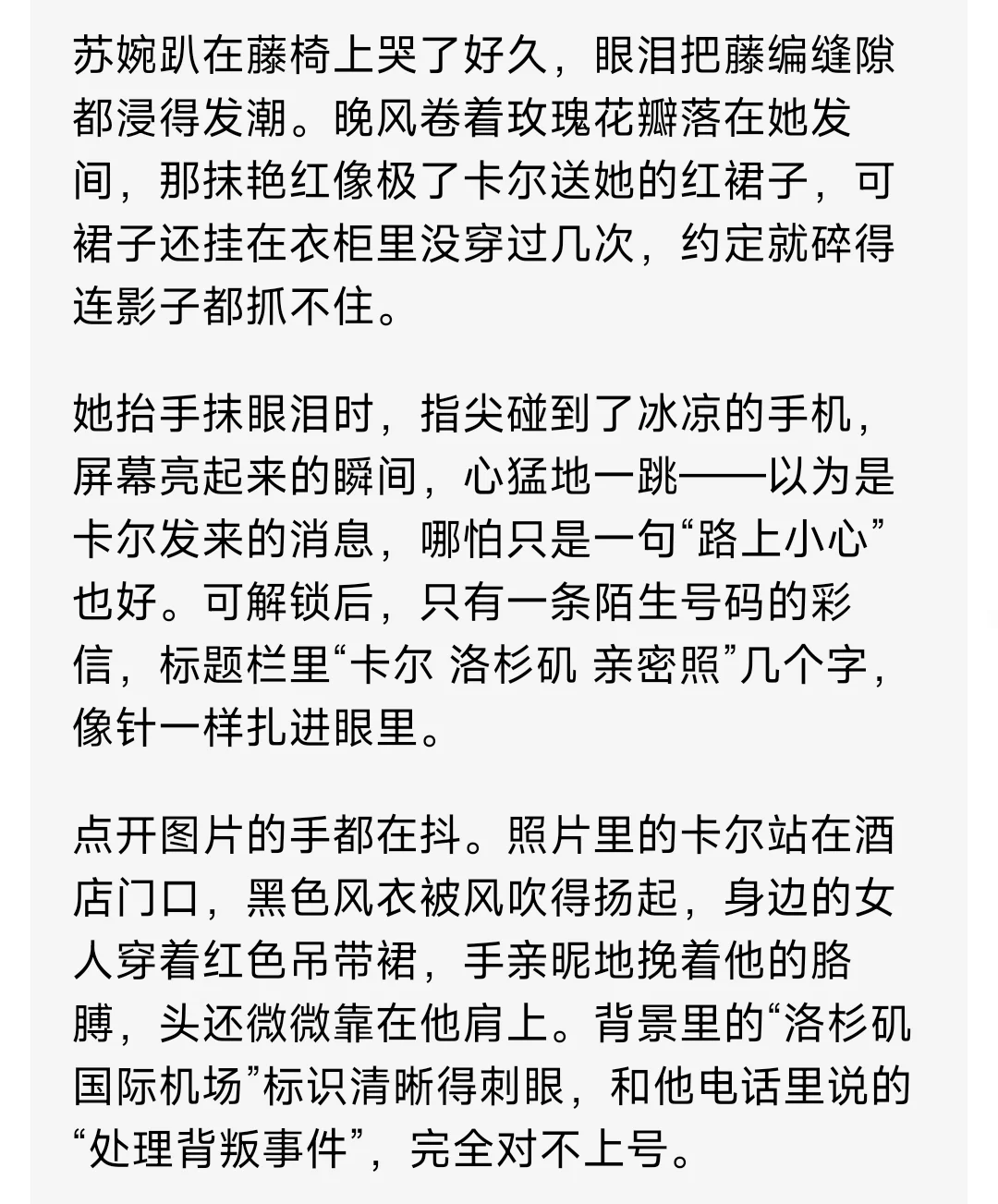 苏婉趴在藤椅上哭了好久，眼泪把藤编缝隙都浸得发潮。晚风卷着玫瑰花瓣落在她发间，那抹艳红像极了卡尔送她的红裙子，可裙子还挂在衣柜里没穿过几次，约定就碎得连影子都抓不住。

她抬手抹眼泪时，指尖碰到了冰凉的手机，屏幕亮起来的瞬间，心猛地一跳——以为是卡尔发来的消息，哪怕只是一句“路上小心”也好。可解锁后，只有一条陌生号码的彩信，标题栏里“卡尔 洛杉矶 亲密照”几个字，像针一样扎进眼里。

点开图片的手都在抖。照片里的卡尔站在酒店门口，黑色风衣被风吹得扬起，身边的女人穿着红色吊带裙，手亲昵地挽着他的胳膊，头还微微靠在他肩上。背景里的“洛杉矶国际机场”标识清晰得刺眼，和他电话里说的“处理背叛事件”，完全对不上号。